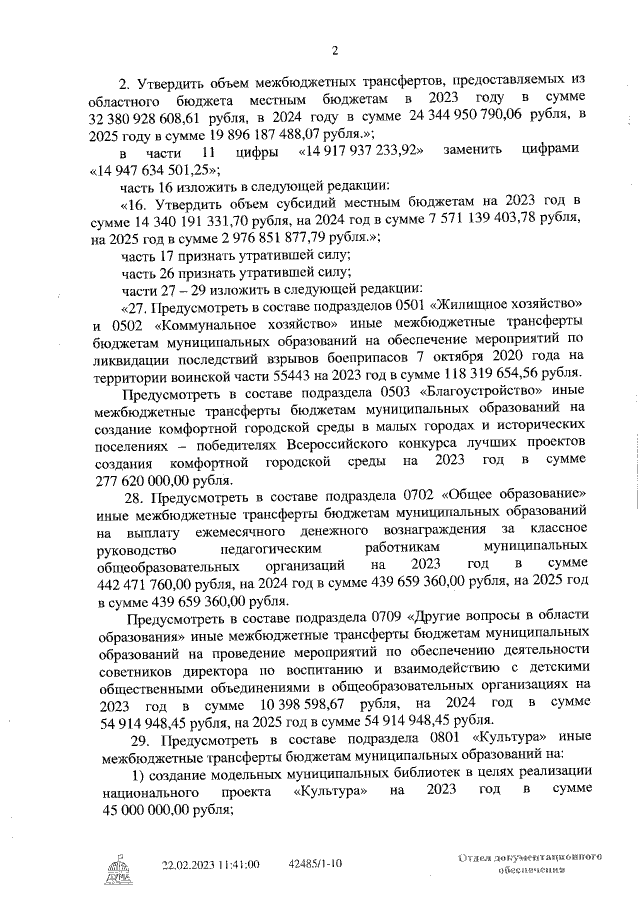 2

2. Утвердить объем межбюджетных трансфертов, предоставляемых из областного бюджета местным бюджетам в 2023 году в сумме 32 380 928 608,61 рубля, в 2024 году в сумме 24 344 950 790,06 рубля, в 2025 году в сумме 19 896 187 488,07 рубля.»;

в части 11 цифры «14 917 937 233,92» заменить цифрами «14 947 634 501,25»;

часть 16 изложить в следующей редакции:

«16. Утвердить объем субсидий местным бюджетам на 2023 год в сумме 14 340 191 331,70 рубля, на 2024 год в сумме 7 571 139 403,78 рубля, на 2025 год в сумме 2 976 851 877,79 рубля.»;

часть 17 признать утратившей силу;

часть 26 признать утратившей силу;

части 27 – 29 изложить в следующей редакции:

«27. Предусмотреть в составе подразделов 0501 «Жилищное хозяйство» и 0502 «Коммунальное хозяйство» иные межбюджетные трансферты бюджетам муниципальных образований на обеспечение мероприятий по ликвидации последствий взрывов боеприпасов 7 октября 2020 года на территории воинской части 55443 на 2023 год в сумме 118 319 654,56 рубля.

Предусмотреть в составе подраздела 0503 «Благоустройство» иные межбюджетные трансферты бюджетам муниципальных образований на создание комфортной городской среды в малых городах и исторических поселениях – победителях Всероссийского конкурса лучших проектов создания комфортной городской среды на 2023 год в сумме 277 620 000,00 рубля.

28. Предусмотреть в составе подраздела 0702 «Общее образование» иные межбюджетные трансферты бюджетам муниципальных образований на выплату ежемесячного денежного вознаграждения за классное руководство педагогическим работникам муниципальных общеобразовательных организаций на 2023 год в сумме 442 471 760,00 рубля, на 2024 год в сумме 439 659 360,00 рубля, на 2025 год в сумме 439 659 360,00 рубля.

Предусмотреть в составе подраздела 0709 «Другие вопросы в области образования» иные межбюджетные трансферты бюджетам муниципальных образований на проведение мероприятий по обеспечению деятельности советников директора по воспитанию и взаимодействию с детскими общественными объединениями в общеобразовательных организациях на 2023 год в сумме 10 398 598,67 рубля, на 2024 год в сумме 54 914 948,45 рубля, на 2025 год в сумме 54 914 948,45 рубля.

29. Предусмотреть в составе подраздела 0801 «Культура» иные межбюджетные трансферты бюджетам муниципальных образований на:

1) создание модельных муниципальных библиотек в целях реализации национального проекта «Культура» на 2023 год в сумме 45 000 000,00 рубля;

22.02.2023 11:41:00 42485/1-10

Отдел документационного обеспечения